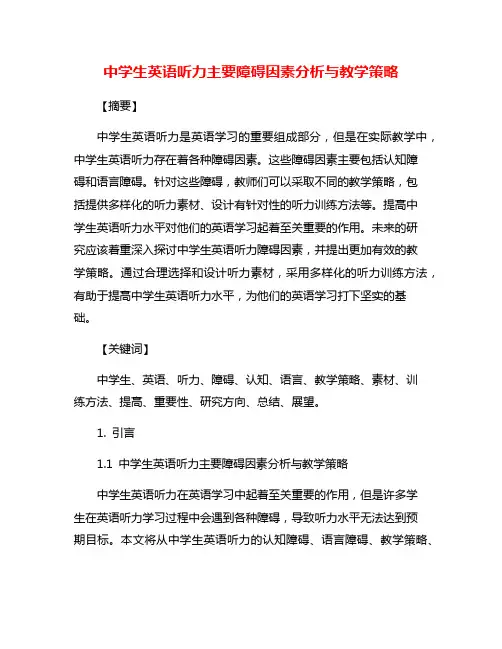 中学生英语听力主要障碍因素分析与教学策略

【摘要】

中学生英语听力是英语学习的重要组成部分，但是在实际教学中，中学生英语听力存在着各种障碍因素。这些障碍因素主要包括认知障碍和语言障碍。针对这些障碍，教师们可以采取不同的教学策略，包括提供多样化的听力素材、设计有针对性的听力训练方法等。提高中学生英语听力水平对他们的英语学习起着至关重要的作用。未来的研究应该着重深入探讨中学生英语听力障碍因素，并提出更加有效的教学策略。通过合理选择和设计听力素材，采用多样化的听力训练方法，有助于提高中学生英语听力水平，为他们的英语学习打下坚实的基础。

【关键词】

中学生、英语、听力、障碍、认知、语言、教学策略、素材、训练方法、提高、重要性、研究方向、总结、展望。

1. 引言

1.1 中学生英语听力主要障碍因素分析与教学策略

中学生英语听力在英语学习中起着至关重要的作用，但是许多学生在英语听力学习过程中会遇到各种障碍，导致听力水平无法达到预期目标。本文将从中学生英语听力的认知障碍、语言障碍、教学策略、